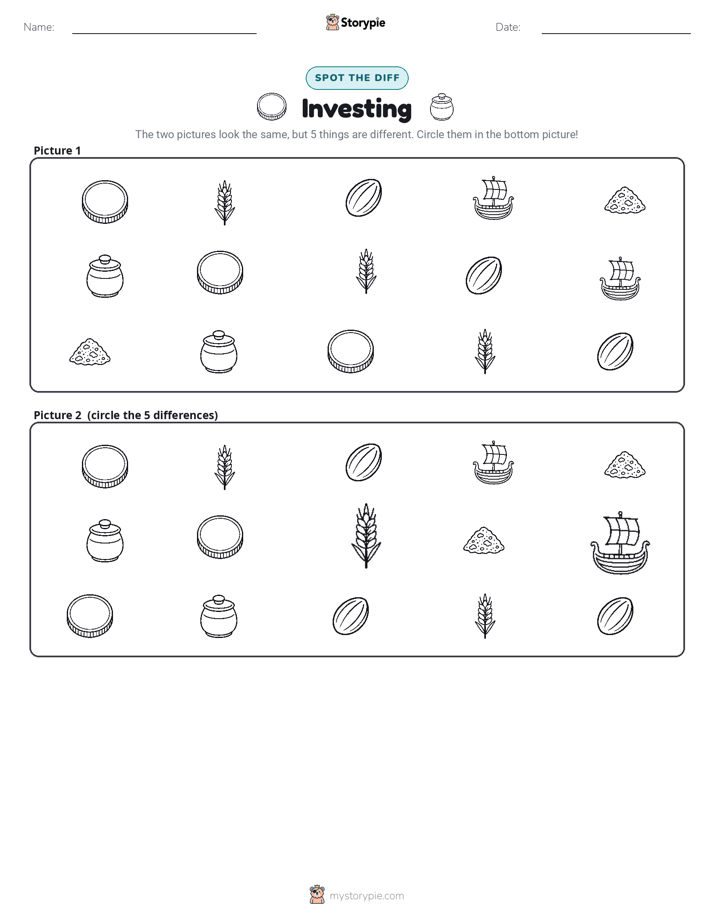 Name:

Storypie

Date:

SPOT THE DIFF

Investing

The two pictures look the same, but 5 things are different. Circle them in the bottom picture!

Picture 1

Picture 2 (circle the 5 differences)

mystorypie.com